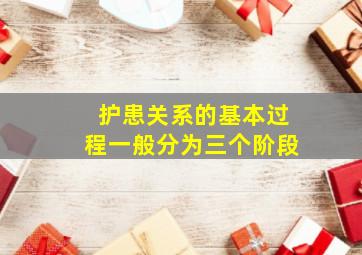 护患关系的基本过程一般分为三个阶段